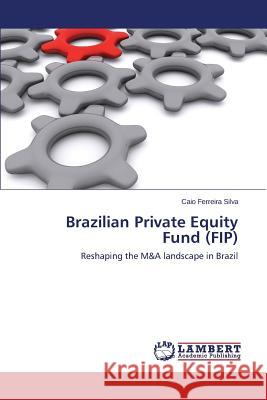 Caio Ferreira Silva

Brazilian Private Equity Fund (FIP)

Reshaping the M&A landscape in Brazil

LAP LAMBERT Academic Publishing

Kraina Książek